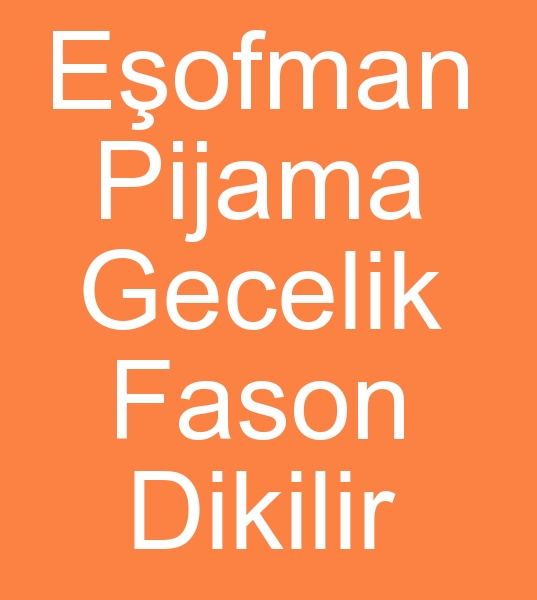 Eşofman
Pijama
Gecelik
Fason
Dikilir